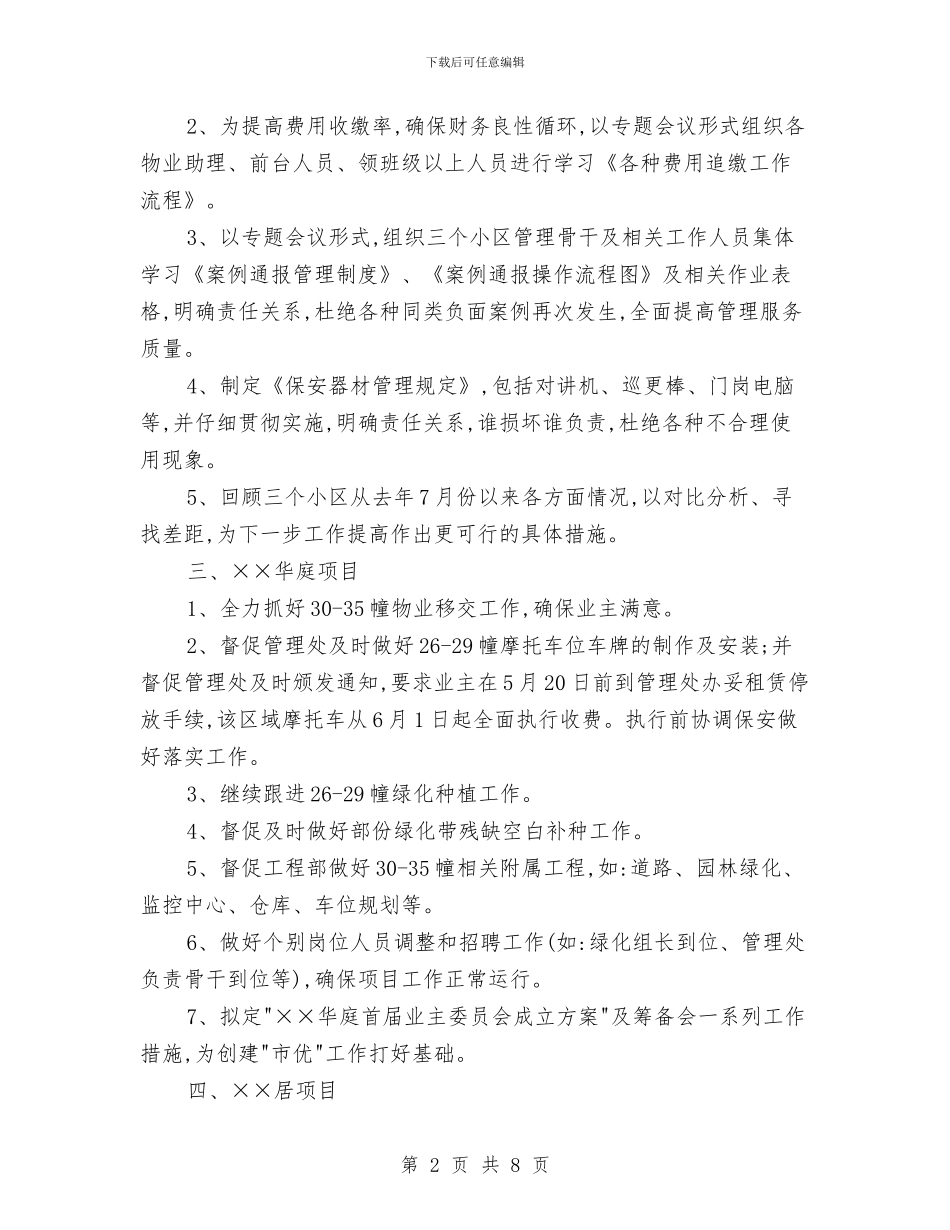 下载后可任意编辑

2、为提高费用收缴率,确保财务良性循环,以专题会议形式组织各物业助理、前台人员、领班级以上人员进行学习《各种费用追缴工作流程》。

3、以专题会议形式,组织三个小区管理骨干及相关工作人员集体学习《案例通报管理制度》、《案例通报操作流程图》及相关作业表格,明确责任关系,杜绝各种同类负面案例再次发生,全面提高管理服务质量。

4、制定《保安器材管理规定》,包括对讲机、巡更棒、门岗电脑等,并仔细贯彻实施,明确责任关系,谁损坏谁负责,杜绝各种不合理使用现象。

5、回顾三个小区从去年7月份以来各方面情况,以对比分析、寻找差距,为下一步工作提高作出更可行的具体措施。

三、××华庭项目

1、全力抓好30-35幢物业移交工作,确保业主满意。

2、督促管理处及时做好26-29幢摩托车位车牌的制作及安装;并督促管理处及时颁发通知,要求业主在5月20日前到管理处办妥租赁停放手续,该区域摩托车从6月1日起全面执行收费。执行前协调保安做好落实工作。

3、继续跟进26-29幢绿化种植工作。

4、督促及时做好部份绿化带残缺空白补种工作。

5、督促工程部做好30-35幢相关附属工程,如:道路、园林绿化、监控中心、仓库、车位规划等。

6、做好个别岗位人员调整和招聘工作(如:绿化组长到位、管理处负责骨干到位等),确保项目工作正常运行。

7、拟定"××华庭首届业主委员会成立方案"及筹备会一系列工作措施,为创建"市优"工作打好基础。

四、××居项目

第 2 页 共 8 页